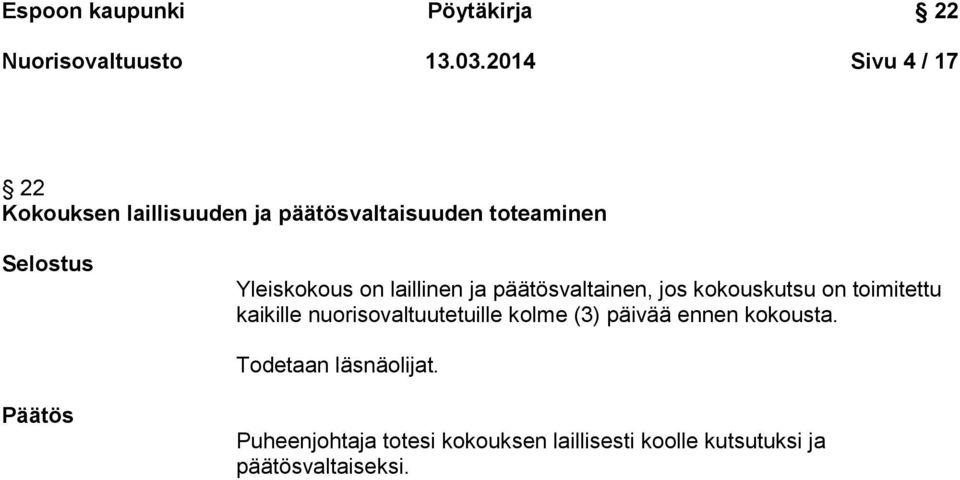 Espoon kaupunki Pöytäkirja § 22

Nuorisovaltuusto 13.03.2014 Sivu 4 / 17

§ 22
Kokouksen laillisuuden ja päätösvaltaisuuden toteaminen

Selostus

Yleiskokous on laillinen ja päätösvaltainen, jos kokouskutsu on toimitettu kaikille nuorisovaltuutetuille kolme (3) päivää ennen kokousta.

Todetaan läsnäolijat.

Päätös

Puheenjohtaja totesi kokouksen laillisesti koolle kutsutuksi ja päätösvaltaiseksi.